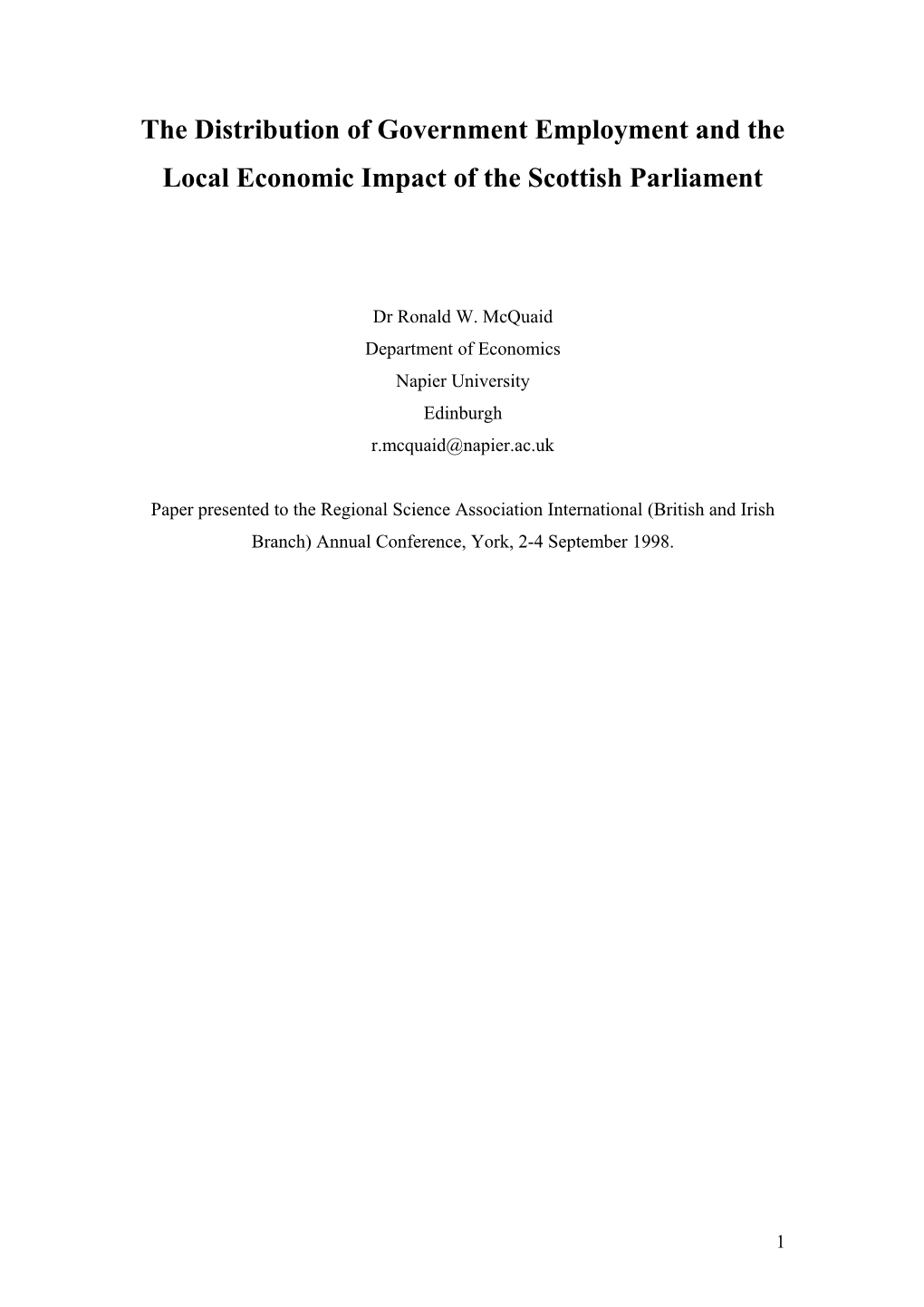 The Distribution of Government Employment and the Local Economic Impact of the Scottish Parliament

Dr Ronald W. McQuaid
Department of Economics
Napier University
Edinburgh
r.mcquaid@napier.ac.uk

Paper presented to the Regional Science Association International (British and Irish Branch) Annual Conference, York, 2-4 September 1998.

1